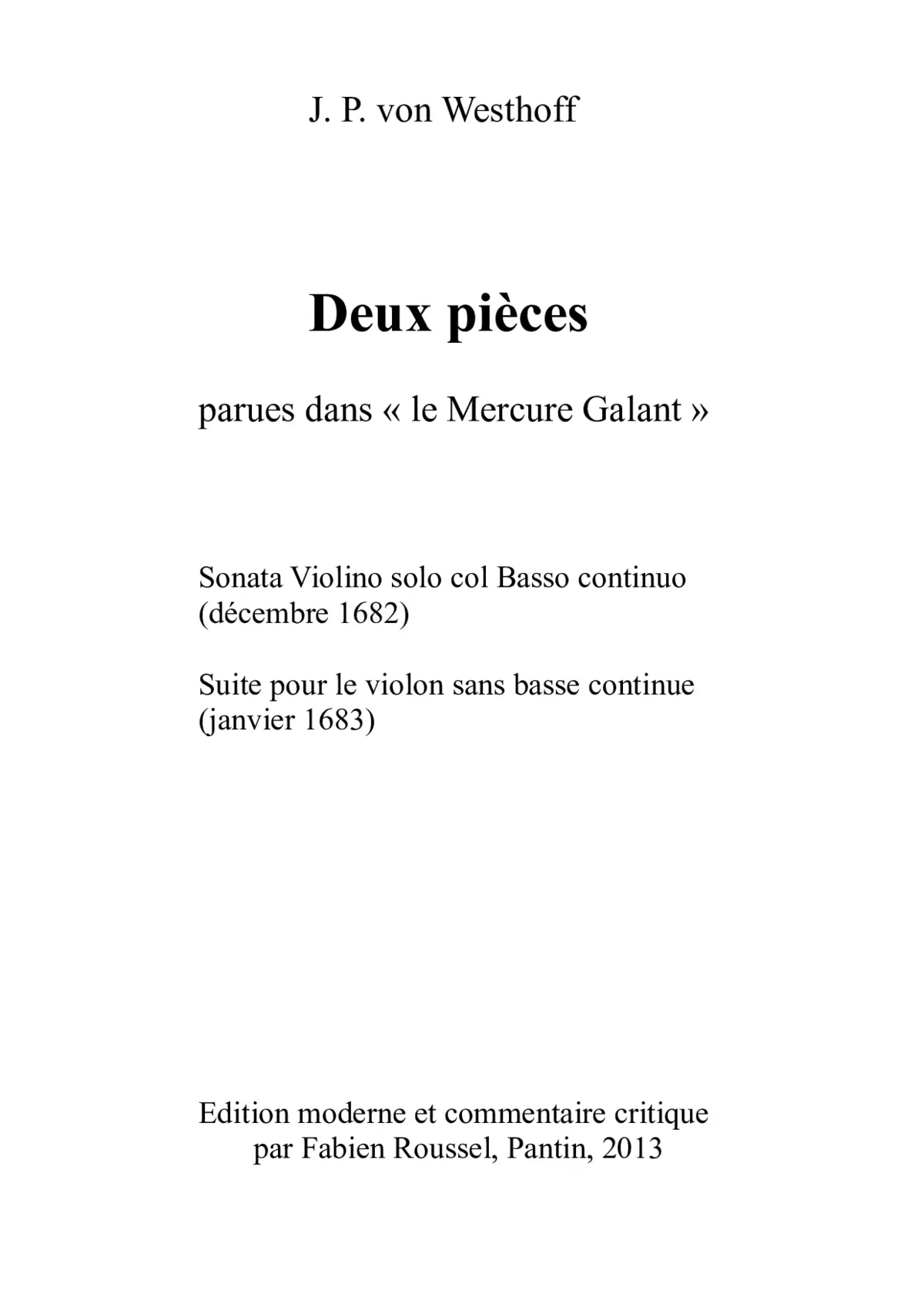 J. P. von Westhoff

Deux pièces

parues dans « le Mercure Galant »

Sonata Violino solo col Basso continuo (décembre 1682)

Suite pour le violon sans basse continue (janvier 1683)

Edition moderne et commentaire critique
par Fabien Roussel, Pantin, 2013